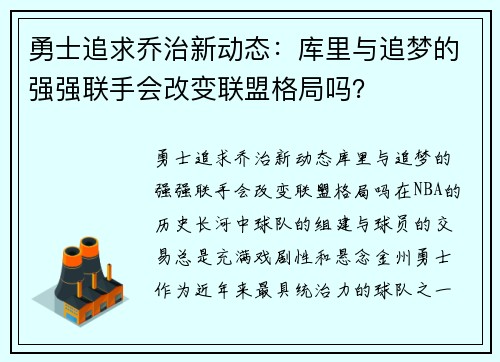 勇士追求乔治新动态：库里与追梦的强强联手会改变联盟格局吗?

勇士追求乔治新动态库里与追梦的强强联手会改变联盟格局吗在NBA的历史长河中球队的组建与球员的交易总是充满戏剧性和悬念金州勇士作为近年来最具统治力的球队之一